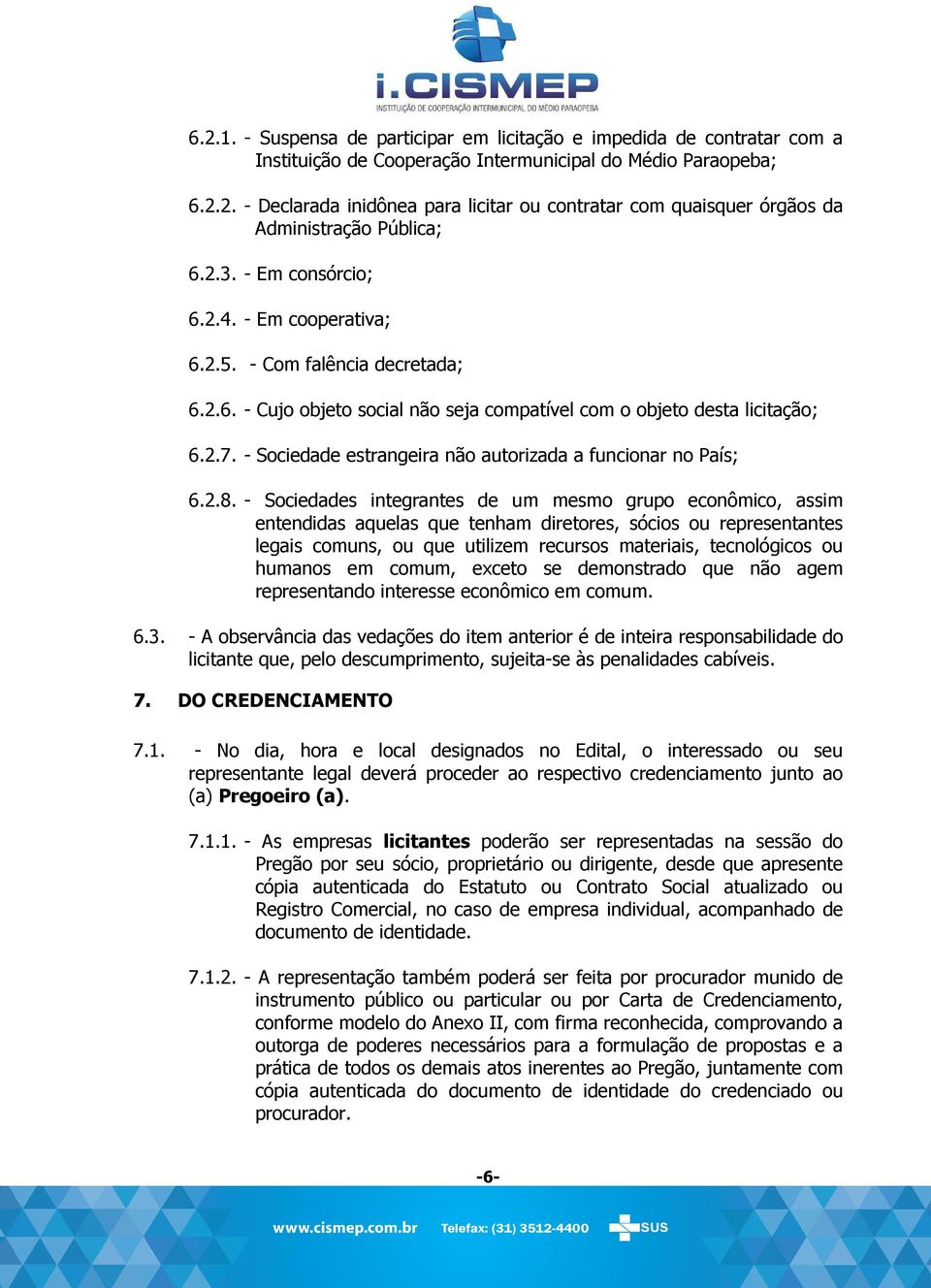 i.CISMEP
INSTITUIÇÃO DE COOPERAÇÃO INTERMUNICIPAL DO MÉDIO PARAOPEBA

6.2.1. - Suspensa de participar em licitação e impedida de contratar com a Instituição de Cooperação Intermunicipal do Médio Paraopeba;

6.2.2. - Declarada inidônea para licitar ou contratar com quaisquer órgãos da Administração Pública;

6.2.3. - Em consórcio;

6.2.4. - Em cooperativa;

6.2.5. - Com falência decretada;

6.2.6. - Cujo objeto social não seja compatível com o objeto desta licitação;

6.2.7. - Sociedade estrangeira não autorizada a funcionar no País;

6.2.8. - Sociedades integrantes de um mesmo grupo econômico, assim entendidas aquelas que tenham diretores, sócios ou representantes legais comuns, ou que utilizem recursos materiais, tecnológicos ou humanos em comum, exceto se demonstrado que não agem representando interesse econômico em comum.

6.3. - A observância das vedações do item anterior é de inteira responsabilidade do licitante que, pelo descumprimento, sujeita-se às penalidades cabíveis.

7. DO CREDENCIAMENTO

7.1. - No dia, hora e local designados no Edital, o interessado ou seu representante legal deverá proceder ao respectivo credenciamento junto ao (a) Pregoeiro (a).

7.1.1. - As empresas licitantes poderão ser representadas na sessão do Pregão por seu sócio, proprietário ou dirigente, desde que apresente cópia autenticada do Estatuto ou Contrato Social atualizado ou Registro Comercial, no caso de empresa individual, acompanhado de documento de identidade.

7.1.2. - A representação também poderá ser feita por procurador munido de instrumento público ou particular ou por Carta de Credenciamento, conforme modelo do Anexo II, com firma reconhecida, comprovando a outorga de poderes necessários para a formulação de propostas e a prática de todos os demais atos inerentes ao Pregão, juntamente com cópia autenticada do documento de identidade do credenciado ou procurador.

-6-

www.cismep.com.br Telefax: (31) 3512-4400 SUS